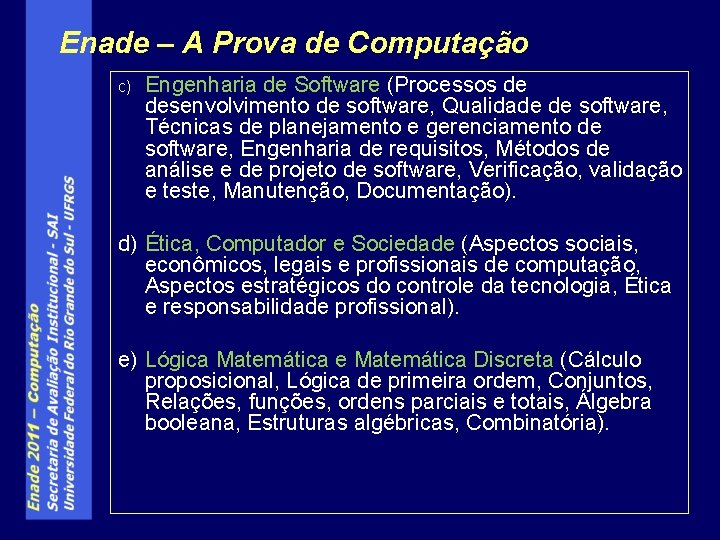 Enade – A Prova de Computação

c) Engenharia de Software (Processos de desenvolvimento de software, Qualidade de software, Técnicas de planejamento e gerenciamento de software, Engenharia de requisitos, Métodos de análise e de projeto de software, Verificação, validação e teste, Manutenção, Documentação).

d) Ética, Computador e Sociedade (Aspectos sociais, econômicos, legais e profissionais de computação, Aspectos estratégicos do controle da tecnologia, Ética e responsabilidade profissional).

e) Lógica Matemática e Matemática Discreta (Cálculo proposicional, Lógica de primeira ordem, Conjuntos, Relações, funções, ordens parciais e totais, Álgebra booleana, Estruturas algébricas, Combinatória).

Enade 2011 – Computação
Secretaria de Avaliação Institucional - SAI
Universidade Federal do Rio Grande do Sul - UFRGS